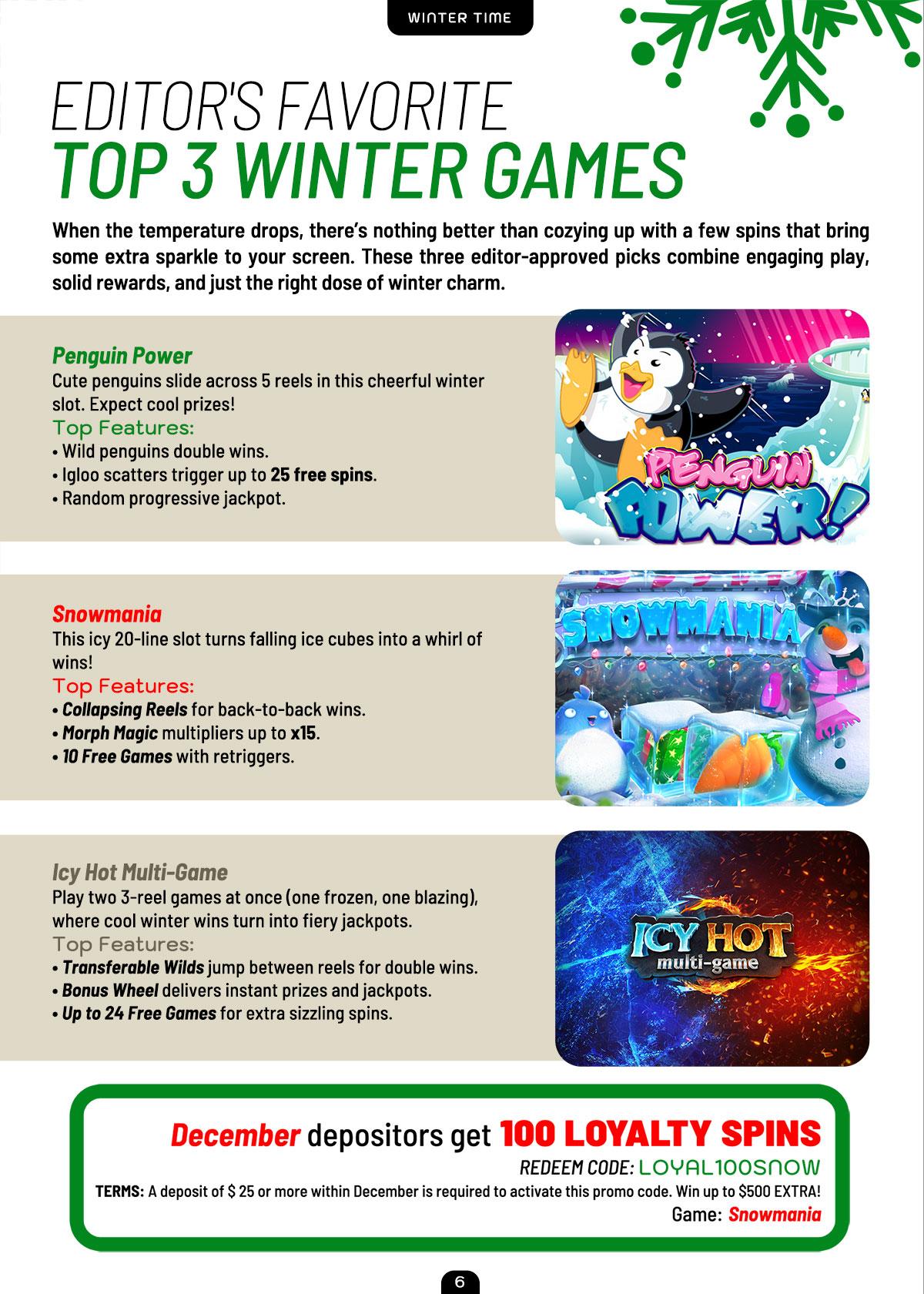 WINTER TIME

EDITOR'S FAVORITE
TOP 3 WINTER GAMES

When the temperature drops, there's nothing better than cozying up with a few spins that bring some extra sparkle to your screen. These three editor-approved picks combine engaging play, solid rewards, and just the right dose of winter charm.

Penguin Power
Cute penguins slide across 5 reels in this cheerful winter slot. Expect cool prizes!
Top Features:
• Wild penguins double wins.
• Igloo scatters trigger up to 25 free spins.
• Random progressive jackpot.

PENGUIN POWER!

Snowmania
This icy 20-line slot turns falling ice cubes into a whirl of wins!
Top Features:
• Collapsing Reels for back-to-back wins.
• Morph Magic multipliers up to x15.
• 10 Free Games with retriggers.

SNOWMANIA

Icy Hot Multi-Game
Play two 3-reel games at once (one frozen, one blazing), where cool winter wins turn into fiery jackpots.
Top Features:
• Transferable Wilds jump between reels for double wins.
• Bonus Wheel delivers instant prizes and jackpots.
• Up to 24 Free Games for extra sizzling spins.

ICY HOT multi-game

December depositors get 100 LOYALTY SPINS
REDEEM CODE: LOYAL100SNOW
TERMS: A deposit of $ 25 or more within December is required to activate this promo code. Win up to $500 EXTRA!
Game: Snowmania

6